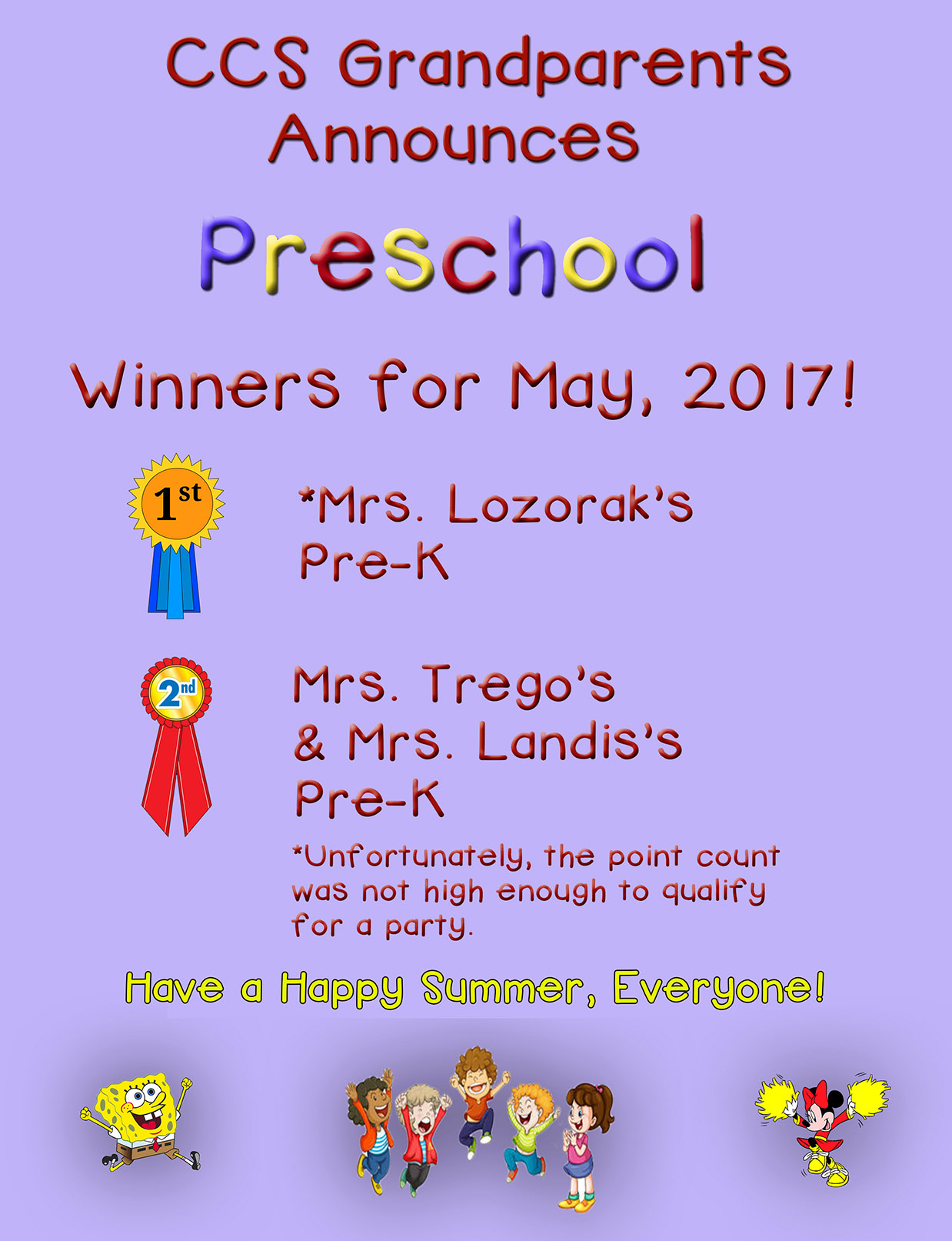 CCS Grandparents Announces

Preschool

Winners for May, 2017!

1st

*Mrs. Lozorak's Pre-K

2nd

Mrs. Trego's & Mrs. Landis's Pre-K

*Unfortunately, the point count was not high enough to qualify for a party.

Have a Happy Summer, Everyone!